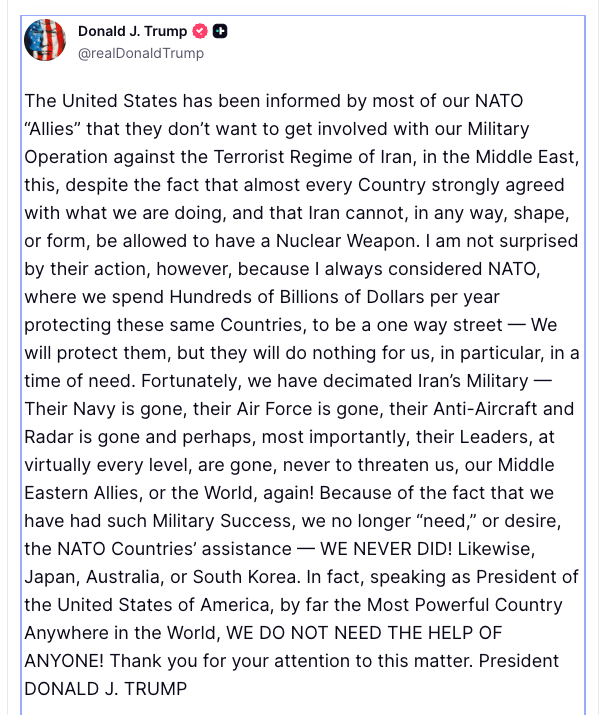 Donald J. Trump
@realDonaldTrump

The United States has been informed by most of our NATO “Allies” that they don’t want to get involved with our Military Operation against the Terrorist Regime of Iran, in the Middle East, this, despite the fact that almost every Country strongly agreed with what we are doing, and that Iran cannot, in any way, shape, or form, be allowed to have a Nuclear Weapon. I am not surprised by their action, however, because I always considered NATO, where we spend Hundreds of Billions of Dollars per year protecting these same Countries, to be a one way street — We will protect them, but they will do nothing for us, in particular, in a time of need. Fortunately, we have decimated Iran’s Military — Their Navy is gone, their Air Force is gone, their Anti-Aircraft and Radar is gone and perhaps, most importantly, their Leaders, at virtually every level, are gone, never to threaten us, our Middle Eastern Allies, or the World, again! Because of the fact that we have had such Military Success, we no longer “need,” or desire, the NATO Countries’ assistance — WE NEVER DID! Likewise, Japan, Australia, or South Korea. In fact, speaking as President of the United States of America, by far the Most Powerful Country Anywhere in the World, WE DO NOT NEED THE HELP OF ANYONE! Thank you for your attention to this matter. President DONALD J. TRUMP